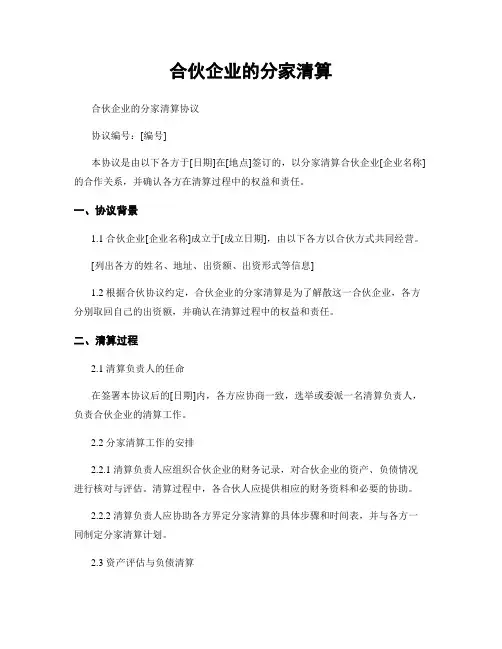 合伙企业的分家清算

合伙企业的分家清算协议

协议编号：[编号]

本协议是由以下各方于[日期]在[地点]签订的，以分家清算合伙企业[企业名称]的合作关系，并确认各方在清算过程中的权益和责任。

一、协议背景

1.1 合伙企业[企业名称]成立于[成立日期]，由以下各方以合伙方式共同经营。

[列出各方的姓名、地址、出资额、出资形式等信息]

1.2 根据合伙协议约定，合伙企业的分家清算是为了解散这一合伙企业，各方分别取回自己的出资额，并确认在清算过程中的权益和责任。

二、清算过程

2.1 清算负责人的任命

在签署本协议后的[日期]内，各方应协商一致，选举或委派一名清算负责人，负责合伙企业的清算工作。

2.2 分家清算工作的安排

2.2.1 清算负责人应组织合伙企业的财务记录，对合伙企业的资产、负债情况进行核对与评估。清算过程中，各合伙人应提供相应的财务资料和必要的协助。

2.2.2 清算负责人应协助各方界定分家清算的具体步骤和时间表，并与各方一同制定分家清算计划。

2.3 资产评估与负债清算